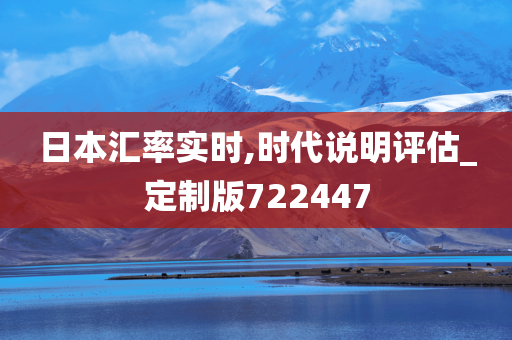 日本汇率实时,时代说明评估_定制版722447